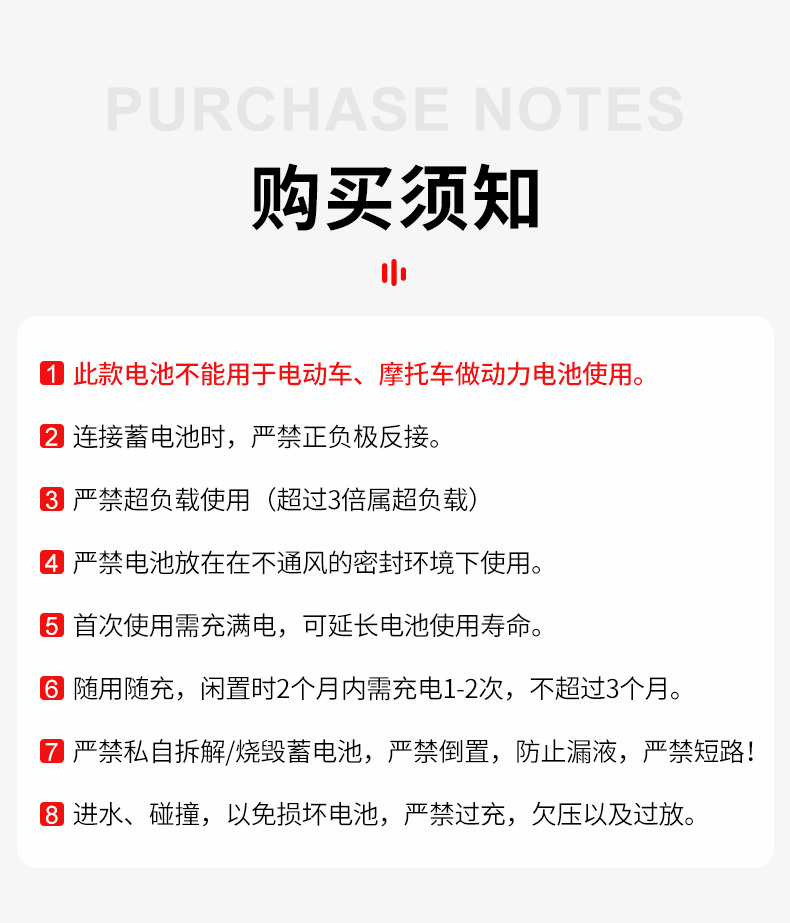 PURCHASE NOTES

购买须知

1 此款电池不能用于电动车、摩托车做动力电池使用。

2 连接蓄电池时，严禁正负极反接。

3 严禁超负载使用（超过3倍属超负载）

4 严禁电池放在在不通风的密封环境下使用。

5 首次使用需充满电，可延长电池使用寿命。

6 随用随充，闲置时2个月内需充电1-2次，不超过3个月。

7 严禁私自拆解/烧毁蓄电池，严禁倒置，防止漏液，严禁短路！

8 进水、碰撞，以免损坏电池，严禁过充，欠压以及过放。